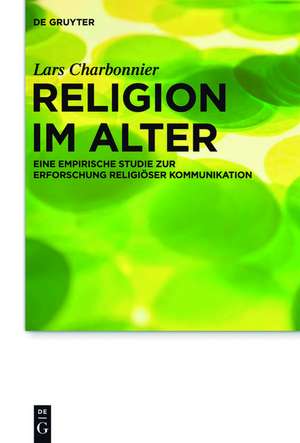 DE GRUYTER

Lars Charbonnier

RELIGION IM ALTER

EINE EMPIRISCHE STUDIE ZUR ERFORSCHUNG RELIGIÖSER KOMMUNIKATION

DE G